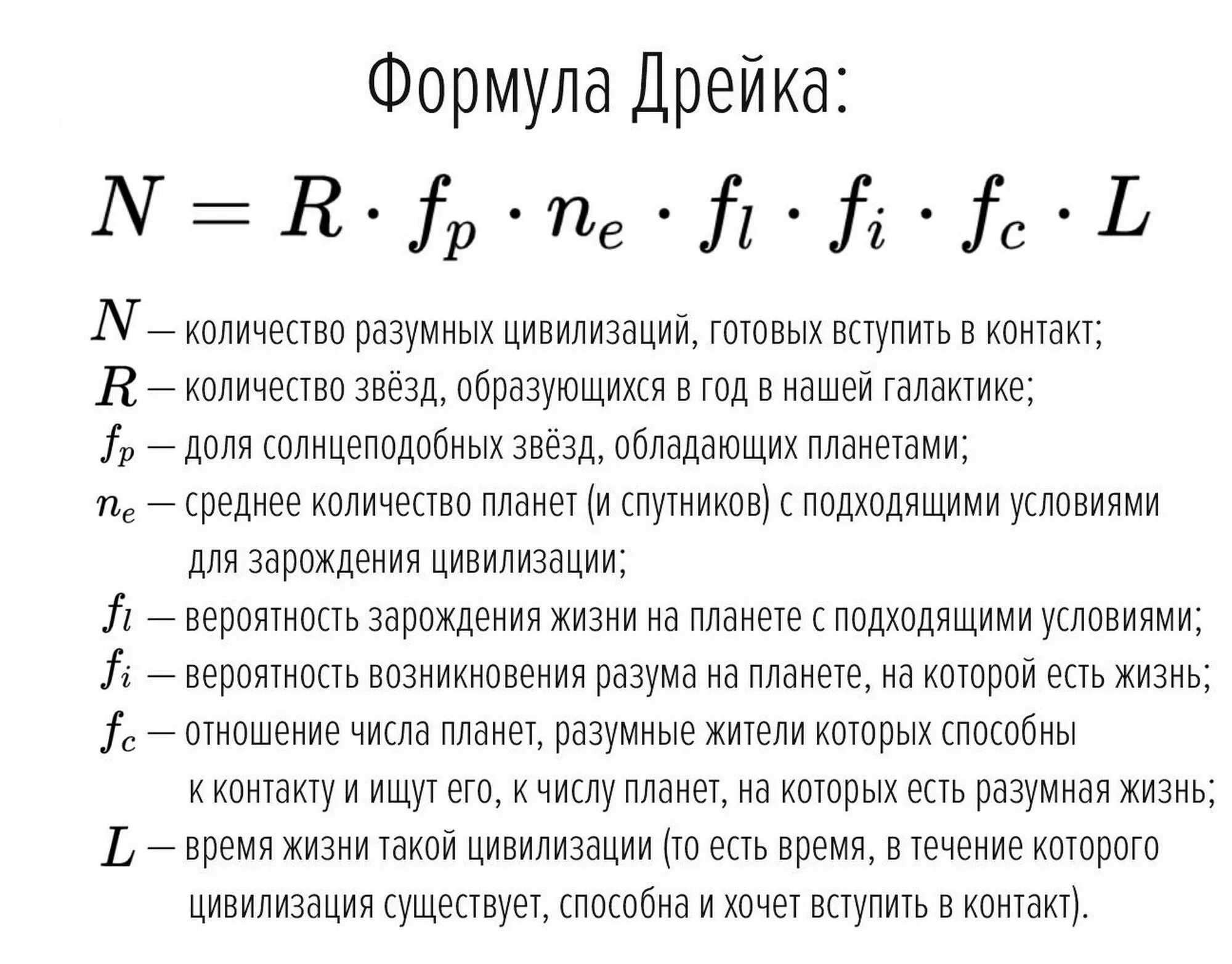 Формула Дрейка:

$N = R \cdot f_p \cdot n_e \cdot f_l \cdot f_i \cdot f_c \cdot L$

$N$ — количество разумных цивилизаций, готовых вступить в контакт;

$R$ — количество звёзд, образующихся в год в нашей галактике;

$f_p$ — доля солнцеподобных звёзд, обладающих планетами;

$n_e$ — среднее количество планет (и спутников) с подходящими условиями для зарождения цивилизации;

$f_l$ — вероятность зарождения жизни на планете с подходящими условиями;

$f_i$ — вероятность возникновения разума на планете, на которой есть жизнь;

$f_c$ — отношение числа планет, разумные жители которых способны к контакту и ищут его, к числу планет, на которых есть разумная жизнь;

$L$ — время жизни такой цивилизации (то есть время, в течение которого цивилизация существует, способна и хочет вступить в контакт).